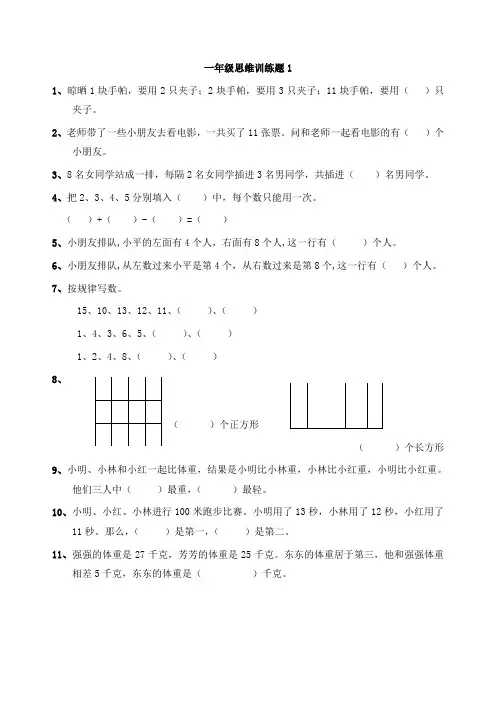 一年级思维训练题 1

1、晾晒 1 块手帕，要用 2 只夹子；2 块手帕，要用 3 只夹子；11 块手帕，要用（　）只夹子。

2、老师带了一些小朋友去看电影，一共买了 11 张票。问和老师一起看电影的有（　）个小朋友。

3、8 名女同学站成一排，每隔 2 名女同学插进 3 名男同学，共插进（　）名男同学。

4、把 2、3、4、5 分别填入（　）中，每个数只能用一次。

（　）＋（　）－（　）＝（　）

5、小朋友排队，小平的左面有 4 个人，右面有 8 个人，这一行有（　）个人。

6、小朋友排队，从左数过来小平是第 4 个，从右数过来是第 8 个，这一行有（　）个人。

7、按规律写数。

15、10、13、12、11、（　）、（　）

1、4、3、6、5、（　）、（　）

1、2、4、8、（　）、（　）

8、

（　）个正方形

（　）个长方形

9、小明、小林和小红一起比体重，结果是小明比小林重，小林比小红重，小明比小红重。他们三人中（　）最重，（　）最轻。

10、小明、小红、小林进行 100 米跑步比赛。小明用了 13 秒，小林用了 12 秒，小红用了 11 秒。那么，（　）是第一，（　）是第二。

11、强强的体重是 27 千克，芳芳的体重是 25 千克。东东的体重居于第三，他和强强体重相差 5 千克，东东的体重是（　）千克。